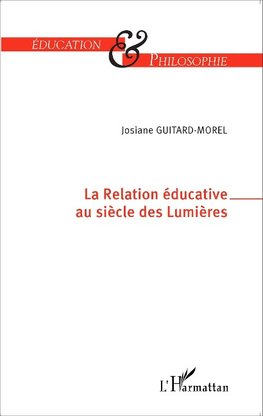 ÉDUCATION & PHILOSOPHIE

Josiane GUITARD-MOREL

La Relation éducative au siècle des Lumières

L'Harmattan